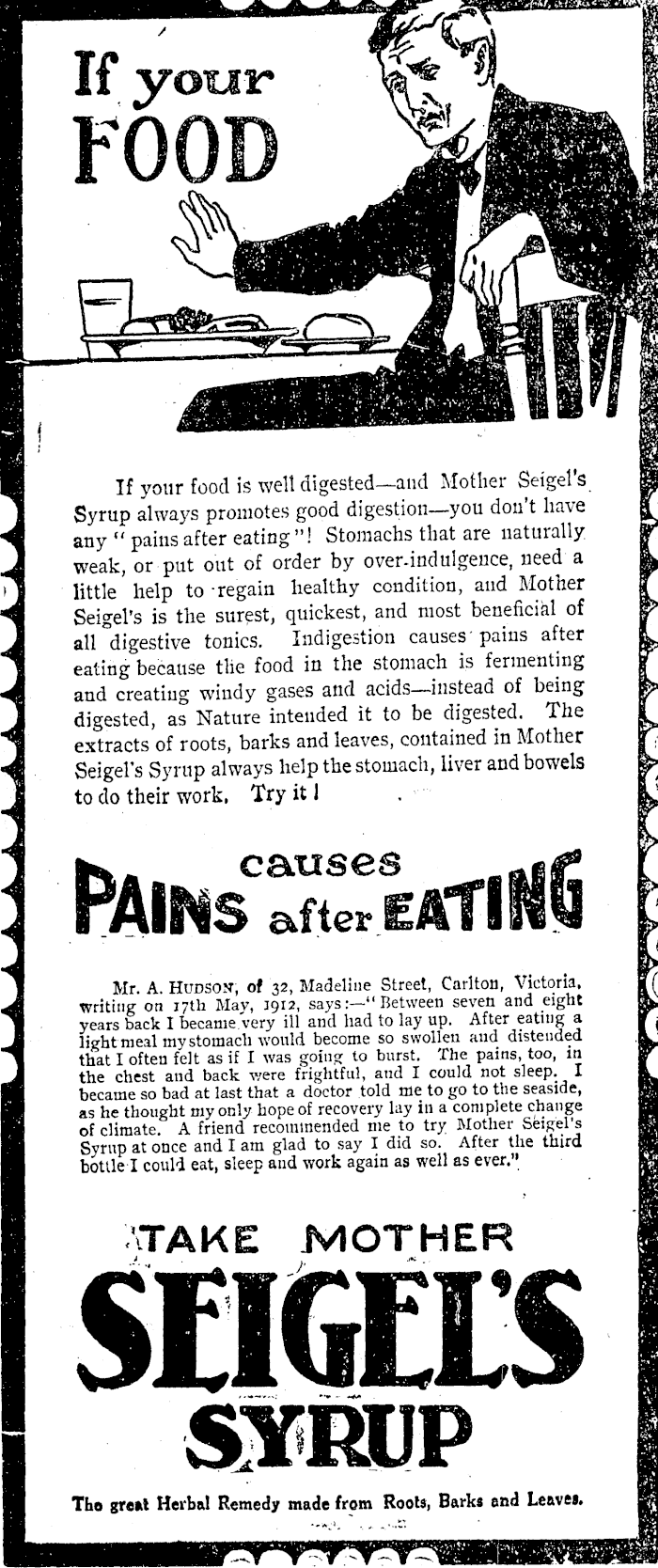 If your FOOD

If your food is well digested—and Mother Seigel's Syrup always promotes good digestion—you don't have any "pains after eating"! Stomachs that are naturally weak, or put out of order by over-indulgence, need a little help to regain healthy condition, and Mother Seigel's is the surest, quickest, and most beneficial of all digestive tonics. Indigestion causes pains after eating because the food in the stomach is fermenting and creating windy gases and acids—instead of being digested, as Nature intended it to be digested. The extracts of roots, barks and leaves, contained in Mother Seigel's Syrup always help the stomach, liver and bowels to do their work. Try it!

causes
PAINS after EATING

Mr. A. HUDSON, of 32, Madeline Street, Carlton, Victoria, writing on 17th May, 1912, says:—"Between seven and eight years back I became very ill and had to lay up. After eating a light meal my stomach would become so swollen and distended that I often felt as if I was going to burst. The pains, too, in the chest and back were frightful, and I could not sleep. I became so bad at last that a doctor told me to go to the seaside, as he thought my only hope of recovery lay in a complete change of climate. A friend recommended me to try Mother Seigel's Syrup at once and I am glad to say I did so. After the third bottle I could eat, sleep and work again as well as ever."

TAKE MOTHER
SEIGEL'S
SYRUP

The great Herbal Remedy made from Roots, Barks and Leaves.